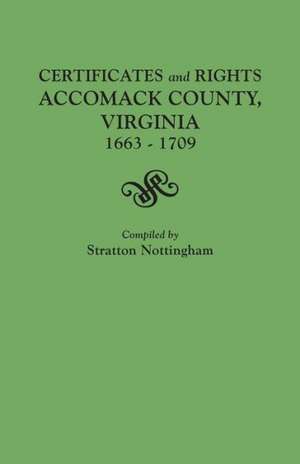 CERTIFICATES and RIGHTS
ACCOMACK COUNTY,
VIRGINIA
1663 - 1709

Compiled by
Stratton Nottingham